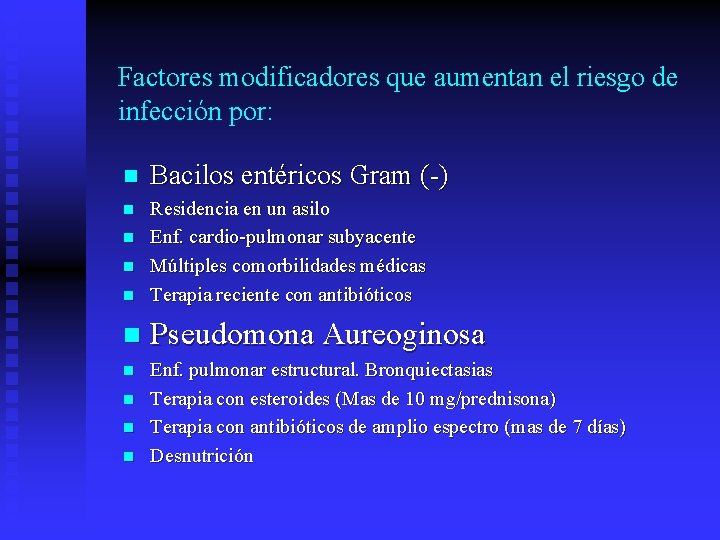 Factores modificadores que aumentan el riesgo de infección por:

- Bacilos entéricos Gram (-)
- Residencia en un asilo
- Enf. cardio-pulmonar subyacente
- Múltiples comorbilidades médicas
- Terapia reciente con antibióticos
- Pseudomona Aureoginosa
- Enf. pulmonar estructural. Bronquiectasias
- Terapia con esteroides (Mas de 10 mg/prednisona)
- Terapia con antibióticos de amplio espectro (mas de 7 días)
- Desnutrición